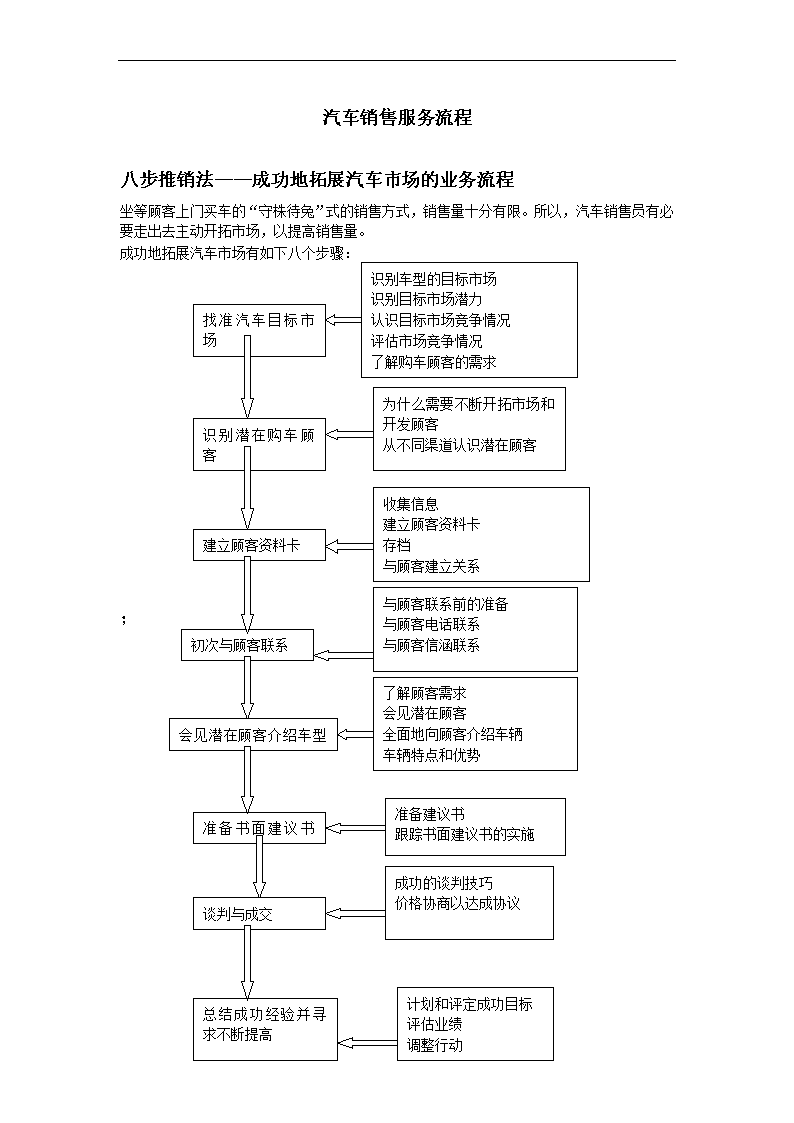 汽车销售服务流程

八步推销法——成功地拓展汽车市场的业务流程

坐等顾客上门买车的“守株待兔”式的销售方式，销售量十分有限。所以，汽车销售员有必要走出去主动开拓市场，以提高销售量。

成功地拓展汽车市场有如下八个步骤：

找准汽车目标市场

识别车型的目标市场
识别目标市场潜力
认识目标市场竞争情况
评估市场竞争情况
了解购车顾客的需求

识别潜在购车顾客

为什么需要不断开拓市场和开发顾客
从不同渠道认识潜在顾客

建立顾客资料卡

收集信息
建立顾客资料卡
存档
与顾客建立关系

；

初次与顾客联系

与顾客联系前的准备
与顾客电话联系
与顾客信涵联系

会见潜在顾客介绍车型

了解顾客需求
会见潜在顾客
全面地向顾客介绍车辆
车辆特点和优势

准备书面建议书

准备建议书
跟踪书面建议书的实施

谈判与成交

成功的谈判技巧
价格协商以达成协议

总结成功经验并寻求不断提高

计划和评定成功目标
评估业绩
调整行动